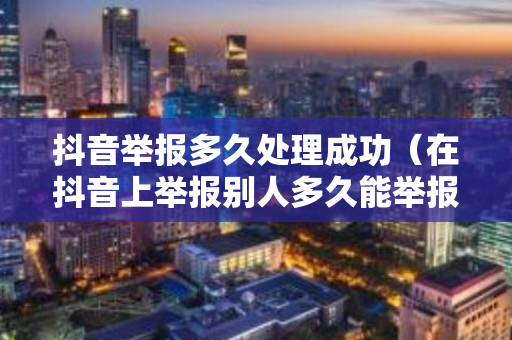 抖音举报多久处理成功（在抖音上举报别人多久能举报